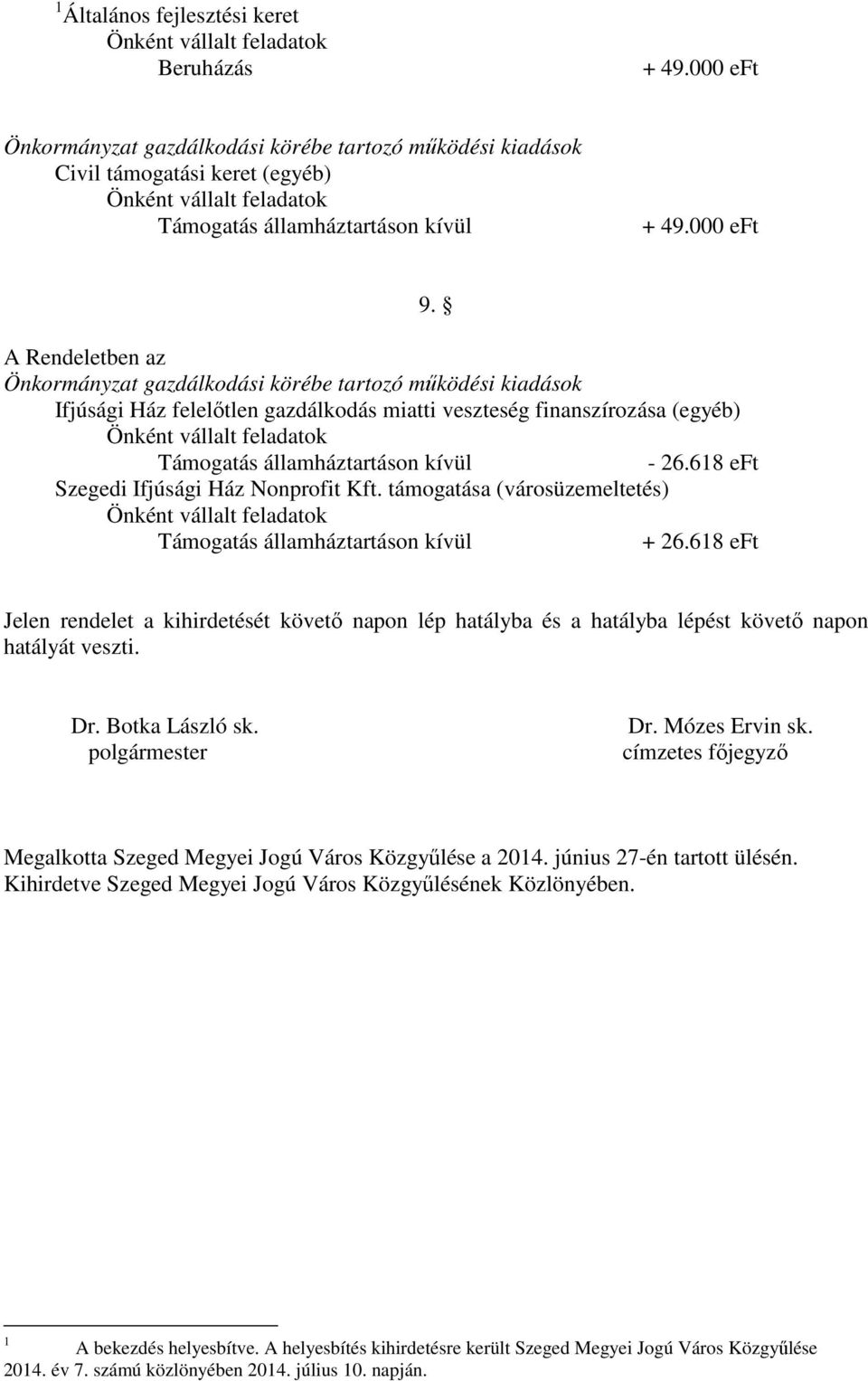 $^1$Általános fejlesztési keret
Önként vállalt feladatok
Beruházás + 49.000 eFt

Önkormányzat gazdálkodási körébe tartozó működési kiadások
Civil támogatási keret (egyéb)
Önként vállalt feladatok
Támogatás államháztartáson kívül + 49.000 eFt

9. §

A Rendeletben az
Önkormányzat gazdálkodási körébe tartozó működési kiadások
Ifjúsági Ház felelőtlen gazdálkodás miatti veszteség finanszírozása (egyéb)
Önként vállalt feladatok
Támogatás államháztartáson kívül - 26.618 eFt
Szegedi Ifjúsági Ház Nonprofit Kft. támogatása (városüzemeltetés)
Önként vállalt feladatok
Támogatás államháztartáson kívül + 26.618 eFt

Jelen rendelet a kihirdetését követő napon lép hatályba és a hatályba lépést követő napon hatályát veszti.

Dr. Botka László sk.
polgármester

Dr. Mózes Ervin sk.
címzetes főjegyző

Megalkotta Szeged Megyei Jogú Város Közgyűlése a 2014. június 27-én tartott ülésén.
Kihirdetve Szeged Megyei Jogú Város Közgyűlésének Közlönyében.

$^1$ A bekezdés helyesbítve. A helyesbítés kihirdetésre került Szeged Megyei Jogú Város Közgyűlése 2014. év 7. számú közlönyében 2014. július 10. napján.